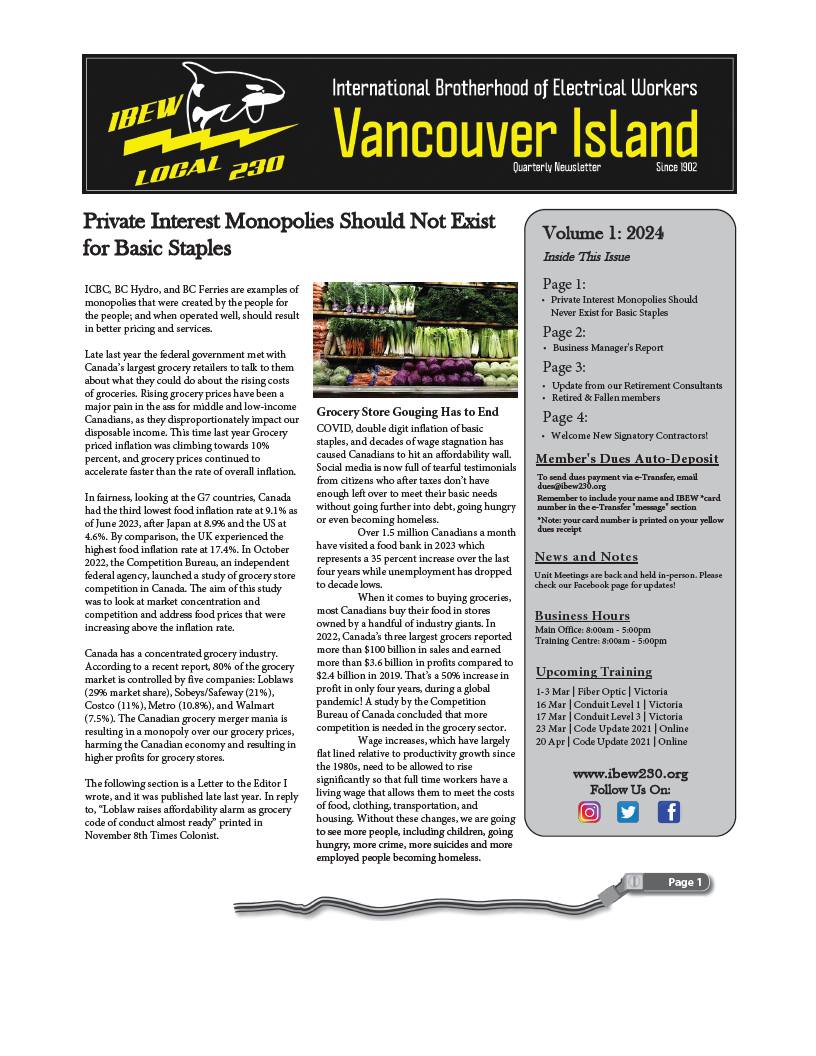 IBEW LOCAL 230

International Brotherhood of Electrical Workers

Vancouver Island

Quarterly Newsletter Since 1902

Private Interest Monopolies Should Not Exist for Basic Staples

ICBC, BC Hydro, and BC Ferries are examples of monopolies that were created by the people for the people; and when operated well, should result in better pricing and services.

Late last year the federal government met with Canada's largest grocery retailers to talk to them about what they could do about the rising costs of groceries. Rising grocery prices have been a major pain in the ass for middle and low-income Canadians, as they disproportionately impact our disposable income. This time last year Grocery priced inflation was climbing towards 10% percent, and grocery prices continued to accelerate faster than the rate of overall inflation.

In fairness, looking at the G7 countries, Canada had the third lowest food inflation rate at 9.1% as of June 2023, after Japan at 8.9% and the US at 4.6%. By comparison, the UK experienced the highest food inflation rate at 17.4%. In October 2022, the Competition Bureau, an independent federal agency, launched a study of grocery store competition in Canada. The aim of this study was to look at market concentration and competition and address food prices that were increasing above the inflation rate.

Canada has a concentrated grocery industry. According to a recent report, 80% of the grocery market is controlled by five companies: Loblaws (29% market share), Sobeys/Safeway (21%), Costco (11%), Metro (10.8%), and Walmart (7.5%). The Canadian grocery merger mania is resulting in a monopoly over our grocery prices, harming the Canadian economy and resulting in higher profits for grocery stores.

The following section is a Letter to the Editor I wrote, and it was published late last year. In reply to, "Loblaw raises affordability alarm as grocery code of conduct almost ready" printed in November 8th Times Colonist.

Grocery Store Gouging Has to End

COVID, double digit inflation of basic staples, and decades of wage stagnation has caused Canadians to hit an affordability wall. Social media is now full of tearful testimonials from citizens who after taxes don't have enough left over to meet their basic needs without going further into debt, going hungry or even becoming homeless.

Over 1.5 million Canadians a month have visited a food bank in 2023 which represents a 35 percent increase over the last four years while unemployment has dropped to decade lows.

When it comes to buying groceries, most Canadians buy their food in stores owned by a handful of industry giants. In 2022, Canada's three largest grocers reported more than $100 billion in sales and earned more than $3.6 billion in profits compared to $2.4 billion in 2019. That's a 50% increase in profit in only four years, during a global pandemic! A study by the Competition Bureau of Canada concluded that more competition is needed in the grocery sector.

Wage increases, which have largely flat lined relative to productivity growth since the 1980s, need to be allowed to rise significantly so that full time workers have a living wage that allows them to meet the costs of food, clothing, transportation, and housing. Without these changes, we are going to see more people, including children, going hungry, more crime, more suicides and more employed people becoming homeless.

Volume 1: 2024
Inside This Issue

Page 1:
• Private Interest Monopolies Should Never Exist for Basic Staples
Page 2:
• Business Manager's Report
Page 3:
• Update from our Retirement Consultants
• Retired & Fallen members
Page 4:
• Welcome New Signatory Contractors!

Member's Dues Auto-Deposit
To send dues payment via e-Transfer, email dues@ibew230.org
Remember to include your name and IBEW *card number in the e-Transfer "message" section
*Note: your card number is printed on your yellow dues receipt

News and Notes
Unit Meetings are back and held in-person. Please check our Facebook page for updates!

Business Hours
Main Office: 8:00am - 5:00pm
Training Centre: 8:00am - 5:00pm

Upcoming Training
1-3 Mar | Fiber Optic | Victoria
16 Mar | Conduit Level 1 | Victoria
17 Mar | Conduit Level 3 | Victoria
23 Mar | Code Update 2021 | Online
20 Apr | Code Update 2021 | Online

www.ibew230.org
Follow Us On:

Page 1